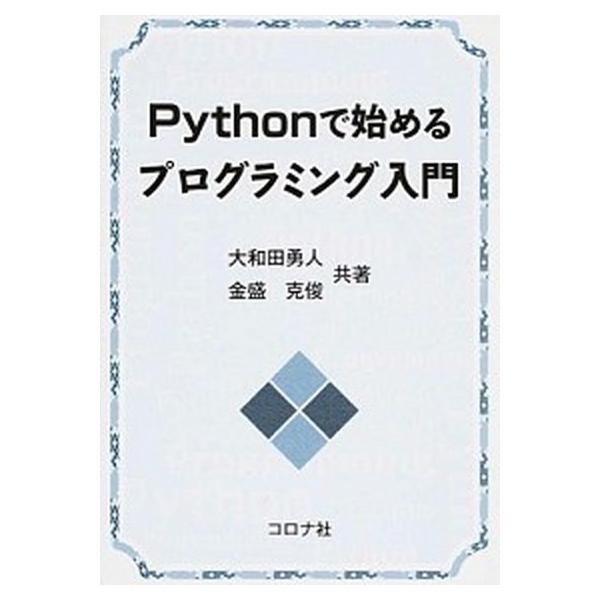 Pythonで始める
プログラミング入門

大和田勇人
金盛　克俊　共著

コロナ社